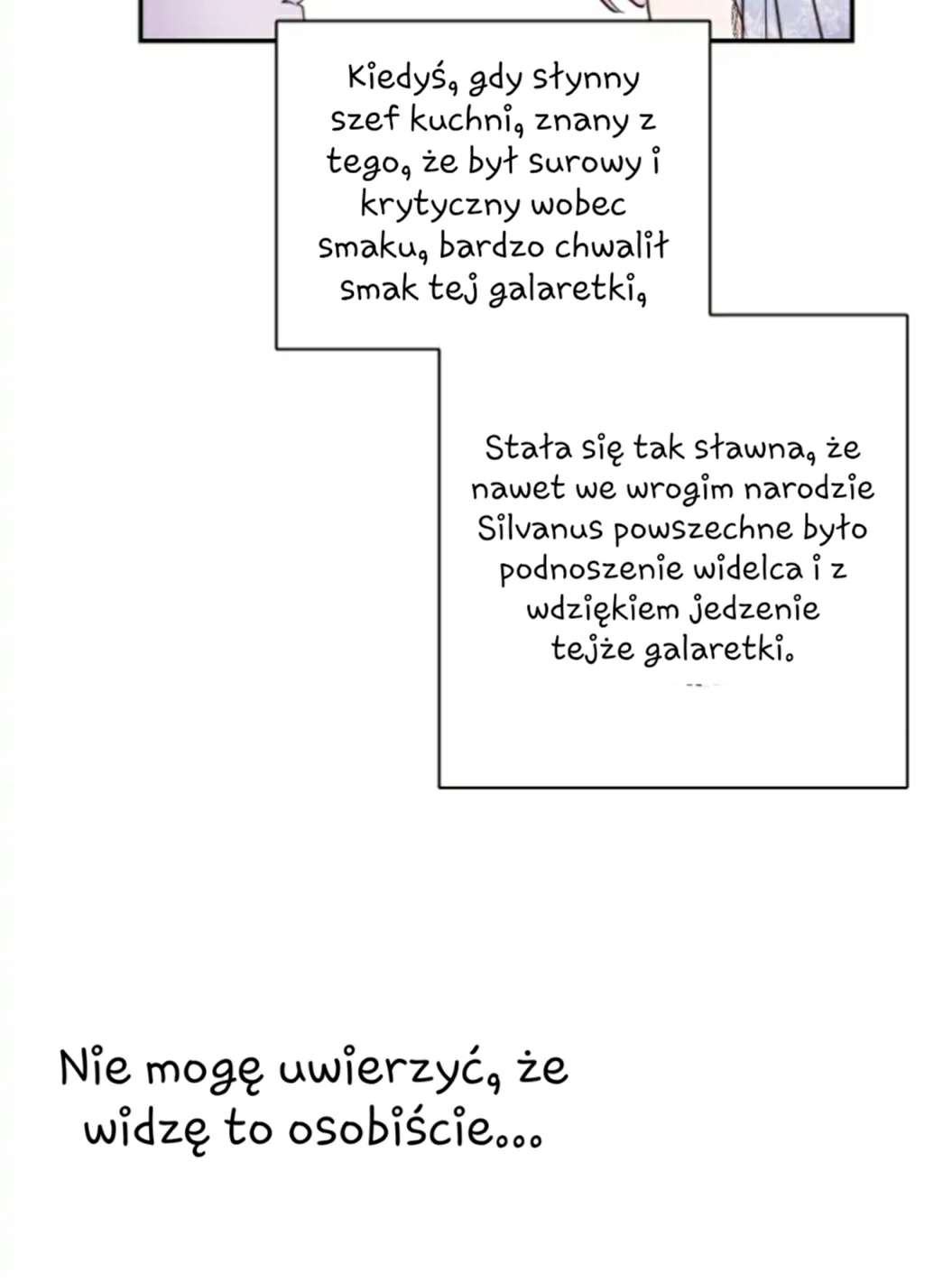 Kiedyś, gdy słynny szef kuchni, znany z tego, że był surowy i krytyczny wobec smaku, bardzo chwalił smak tej galaretki,

Stała się tak sławna, że nawet we wrogim narodzie Silvanus powszechne było podnoszenie widelca i z wdziękiem jedzenie tejże galaretki.

Nie mogę uwierzyć, że widzę to osobiście...